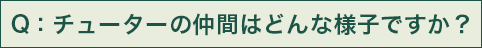 Q：チューターの仲間はどんな様子ですか？